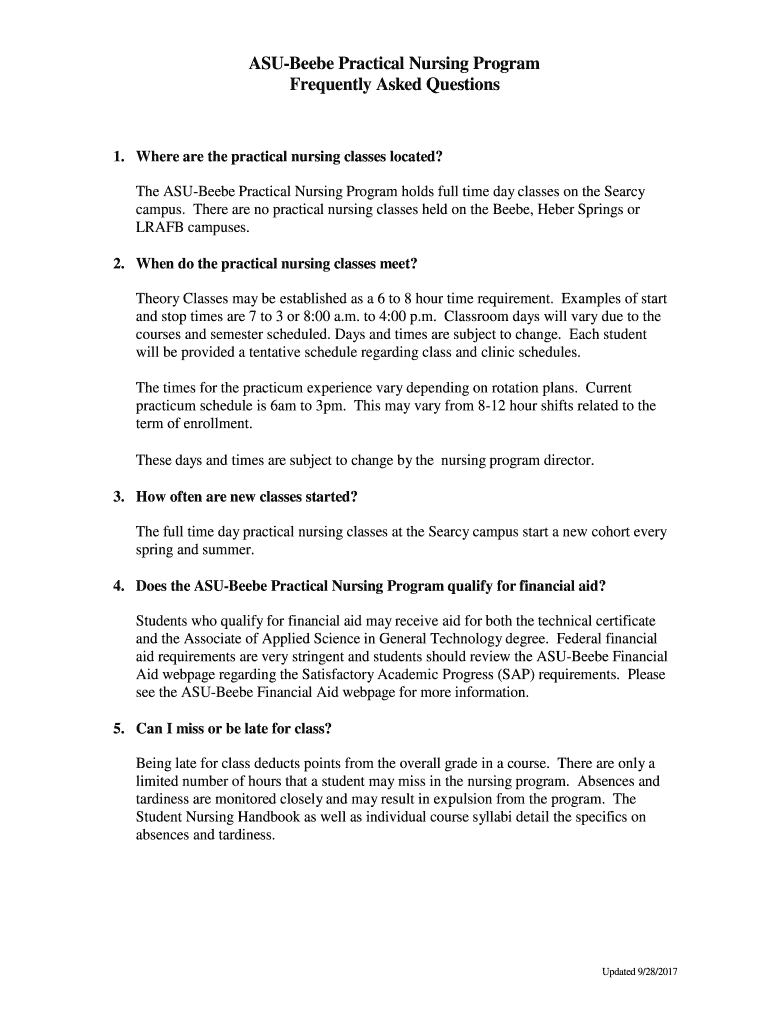 ASU-Beebe Practical Nursing Program
Frequently Asked Questions

1. Where are the practical nursing classes located?

The ASU-Beebe Practical Nursing Program holds full time day classes on the Searcy campus. There are no practical nursing classes held on the Beebe, Heber Springs or LRAFB campuses.

2. When do the practical nursing classes meet?

Theory Classes may be established as a 6 to 8 hour time requirement. Examples of start and stop times are 7 to 3 or 8:00 a.m. to 4:00 p.m. Classroom days will vary due to the courses and semester scheduled. Days and times are subject to change. Each student will be provided a tentative schedule regarding class and clinic schedules.

The times for the practicum experience vary depending on rotation plans. Current practicum schedule is 6am to 3pm. This may vary from 8-12 hour shifts related to the term of enrollment.

These days and times are subject to change by the nursing program director.

3. How often are new classes started?

The full time day practical nursing classes at the Searcy campus start a new cohort every spring and summer.

4. Does the ASU-Beebe Practical Nursing Program qualify for financial aid?

Students who qualify for financial aid may receive aid for both the technical certificate and the Associate of Applied Science in General Technology degree. Federal financial aid requirements are very stringent and students should review the ASU-Beebe Financial Aid webpage regarding the Satisfactory Academic Progress (SAP) requirements. Please see the ASU-Beebe Financial Aid webpage for more information.

5. Can I miss or be late for class?

Being late for class deducts points from the overall grade in a course. There are only a limited number of hours that a student may miss in the nursing program. Absences and tardiness are monitored closely and may result in expulsion from the program. The Student Nursing Handbook as well as individual course syllabi detail the specifics on absences and tardiness.

Updated 9/28/2017